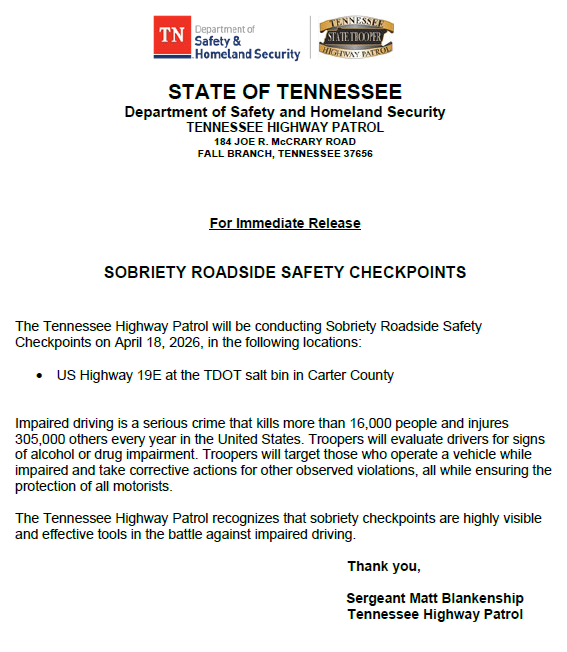 TN Department of Safety & Homeland Security

TENNESSEE STATE TROOPER HIGHWAY PATROL

STATE OF TENNESSEE
Department of Safety and Homeland Security
TENNESSEE HIGHWAY PATROL
184 JOE R. McCRARY ROAD
FALL BRANCH, TENNESSEE 37656

For Immediate Release

SOBRIETY ROADSIDE SAFETY CHECKPOINTS

The Tennessee Highway Patrol will be conducting Sobriety Roadside Safety Checkpoints on April 18, 2026, in the following locations:

• US Highway 19E at the TDOT salt bin in Carter County

Impaired driving is a serious crime that kills more than 16,000 people and injures 305,000 others every year in the United States. Troopers will evaluate drivers for signs of alcohol or drug impairment. Troopers will target those who operate a vehicle while impaired and take corrective actions for other observed violations, all while ensuring the protection of all motorists.

The Tennessee Highway Patrol recognizes that sobriety checkpoints are highly visible and effective tools in the battle against impaired driving.

Thank you,

Sergeant Matt Blankenship
Tennessee Highway Patrol